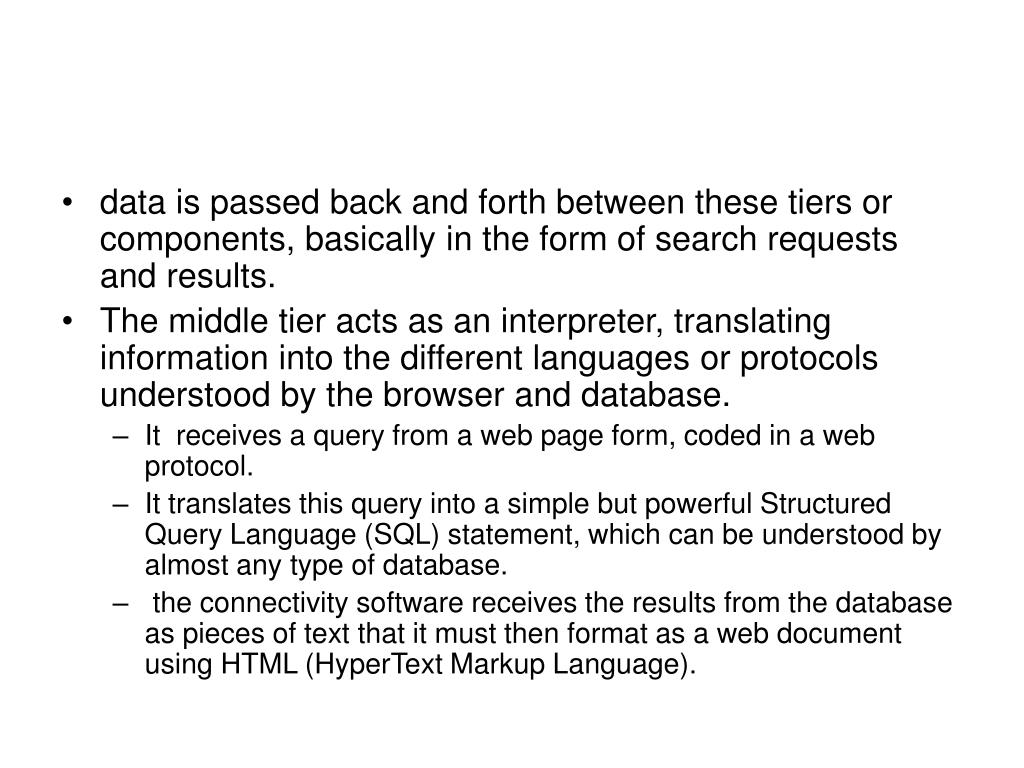 • data is passed back and forth between these tiers or components, basically in the form of search requests and results.

• The middle tier acts as an interpreter, translating information into the different languages or protocols understood by the browser and database.

– It receives a query from a web page form, coded in a web protocol.

– It translates this query into a simple but powerful Structured Query Language (SQL) statement, which can be understood by almost any type of database.

– the connectivity software receives the results from the database as pieces of text that it must then format as a web document using HTML (HyperText Markup Language).